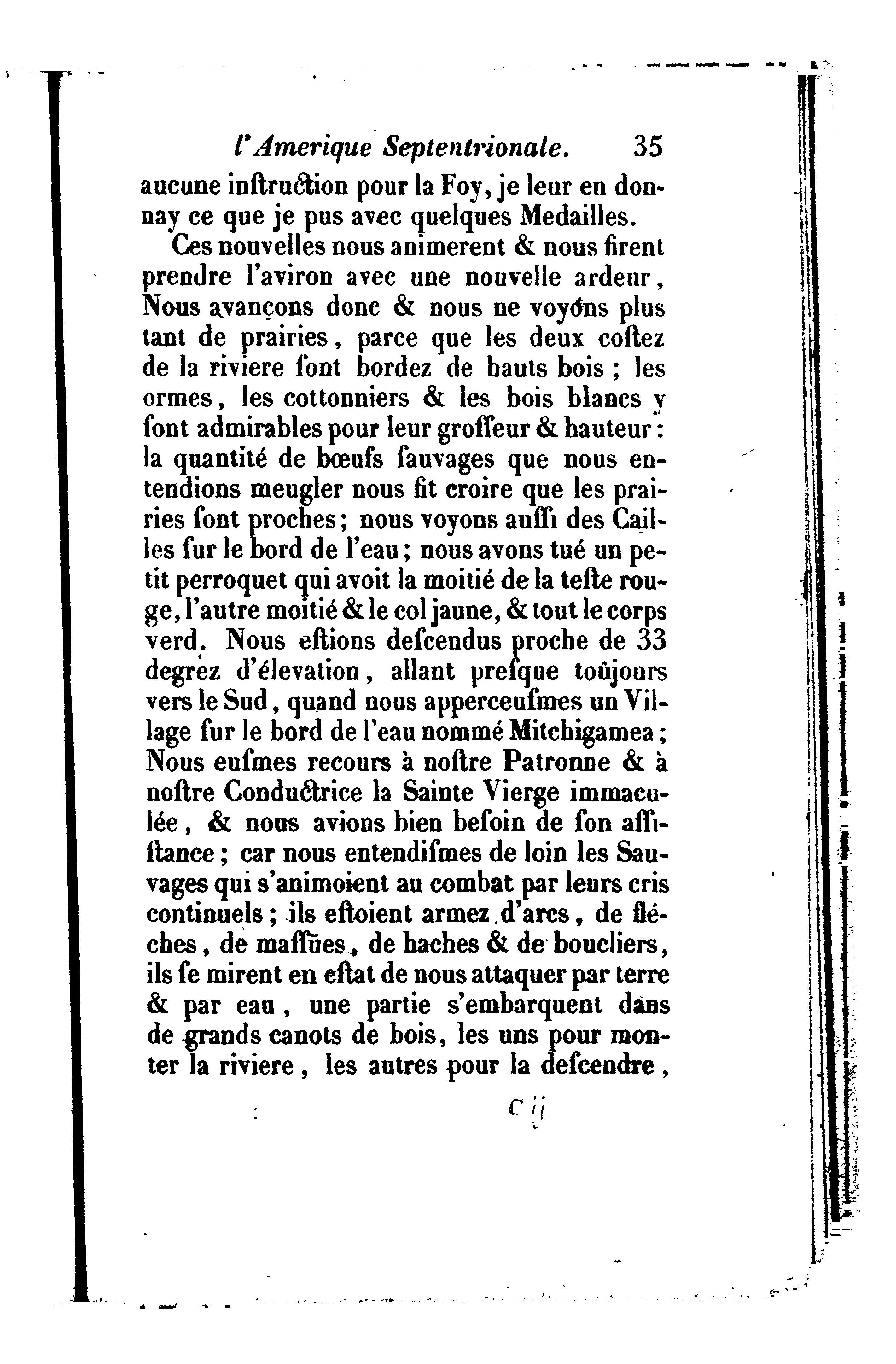 l'Amerique Septentrionale. 35

aucune inſtruction pour la Foy, je leur en donnay ce que je pus avec quelques Medailles.

Ces nouvelles nous animerent & nous firent prendre l'aviron avec une nouvelle ardeur, Nous avançons donc & nous ne voyons plus tant de prairies, parce que les deux coſtez de la riviere ſont bordez de hauts bois ; les ormes, les cottonniers & les bois blancs y ſont admirables pour leur groſſeur & hauteur : la quantité de bœufs ſauvages que nous entendions meugler nous fit croire que les prairies ſont proches ; nous voyons auſſi des Cailles ſur le bord de l'eau ; nous avons tué un petit perroquet qui avoit la moitié de la teſte rouge, l'autre moitié & le col jaune, & tout le corps verd. Nous eſtions deſcendus proche de 33 degrez d'élevation, allant preſque toûjours vers le Sud, quand nous apperceuſmes un Village ſur le bord de l'eau nommé Mitchigamea ; Nous euſmes recours à noſtre Patronne & à noſtre Conductrice la Sainte Vierge immaculée, & nous avions bien beſoin de ſon aſſiſtance ; car nous entendiſmes de loin les Sauvages qui s'animoient au combat par leurs cris continuels ; ils eſtoient armez d'arcs, de fléches, de maſſües, de haches & de boucliers, ils ſe mirent en eſtat de nous attaquer par terre & par eau, une partie s'embarquent dans de grands canots de bois, les uns pour monter la riviere, les autres pour la deſcendre,

C ij